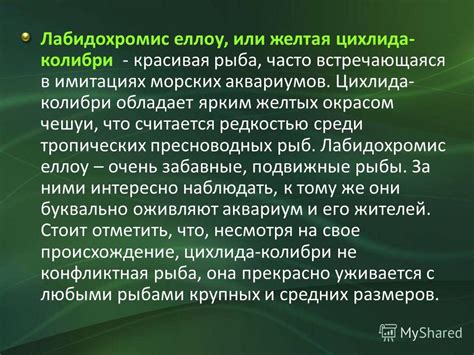 Лабидохромис еллоу, или желтая цихлида-колибри - красивая рыба, часто встречающаяся в имитациях морских аквариумов. Цихлида-колибри обладает ярким желтых окрасом чешуи, что считается редкостью среди тропических пресноводных рыб. Лабидохромис еллоу – очень забавные, подвижные рыбы. За ними интересно наблюдать, к тому же они буквально оживляют аквариум и его жителей. Стоит отметить, что, несмотря на свое происхождение, цихлида-колибри не конфликтная рыба, она прекрасно уживается с любыми рыбами крупных и средних размеров.

MyShared